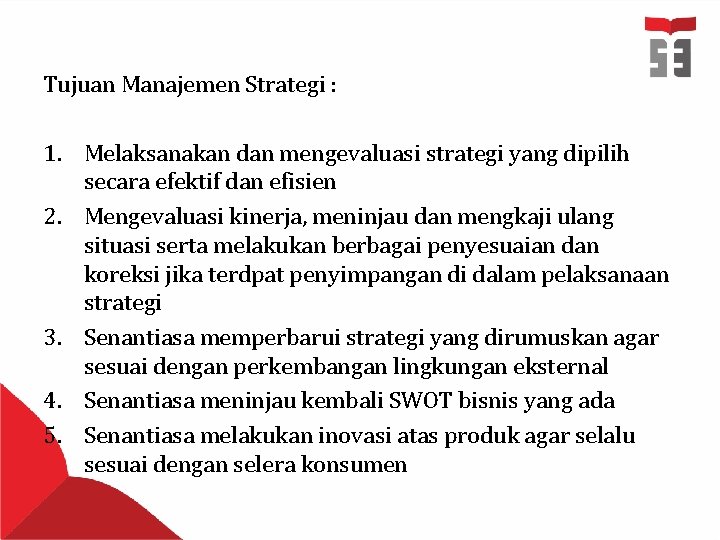 Tujuan Manajemen Strategi :

1. Melaksanakan dan mengevaluasi strategi yang dipilih secara efektif dan efisien
2. Mengevaluasi kinerja, meninjau dan mengkaji ulang situasi serta melakukan berbagai penyesuaian dan koreksi jika terdpat penyimpangan di dalam pelaksanaan strategi
3. Senantiasa memperbarui strategi yang dirumuskan agar sesuai dengan perkembangan lingkungan eksternal
4. Senantiasa meninjau kembali SWOT bisnis yang ada
5. Senantiasa melakukan inovasi atas produk agar selalu sesuai dengan selera konsumen